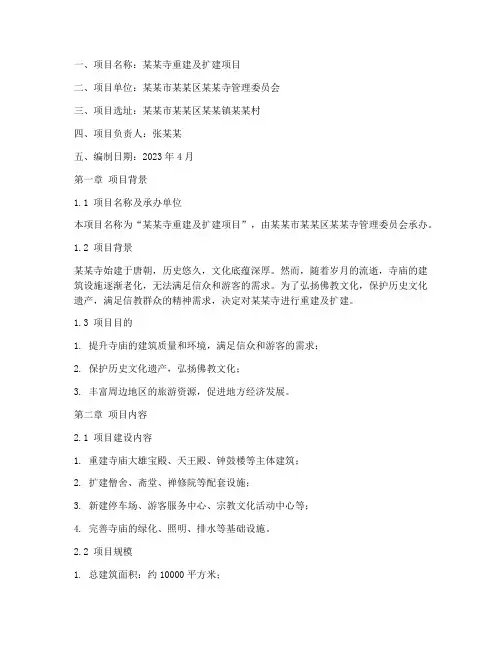 一、项目名称：某某寺重建及扩建项目

二、项目单位：某某市某某区某某寺管理委员会

三、项目选址：某某市某某区某某镇某某村

四、项目负责人：张某某

五、编制日期：2023 年 4 月

第一章 项目背景

1.1 项目名称及承办单位

本项目名称为“某某寺重建及扩建项目”，由某某市某某区某某寺管理委员会承办。

1.2 项目背景

某某寺始建于唐朝，历史悠久，文化底蕴深厚。然而，随着岁月的流逝，寺庙的建筑设施逐渐老化，无法满足信众和游客的需求。为了弘扬佛教文化，保护历史文化遗产，满足信教群众的精神需求，决定对某某寺进行重建及扩建。

1.3 项目目的

1. 提升寺庙的建筑质量和环境，满足信众和游客的需求；

2. 保护历史文化遗产，弘扬佛教文化；

3. 丰富周边地区的旅游资源，促进地方经济发展。

第二章 项目内容

2.1 项目建设内容

1. 重建寺庙大雄宝殿、天王殿、钟鼓楼等主体建筑；

2. 扩建僧舍、斋堂、禅修院等配套设施；

3. 新建停车场、游客服务中心、宗教文化活动中心等；

4. 完善寺庙的绿化、照明、排水等基础设施。

2.2 项目规模

1. 总建筑面积：约 10000 平方米；